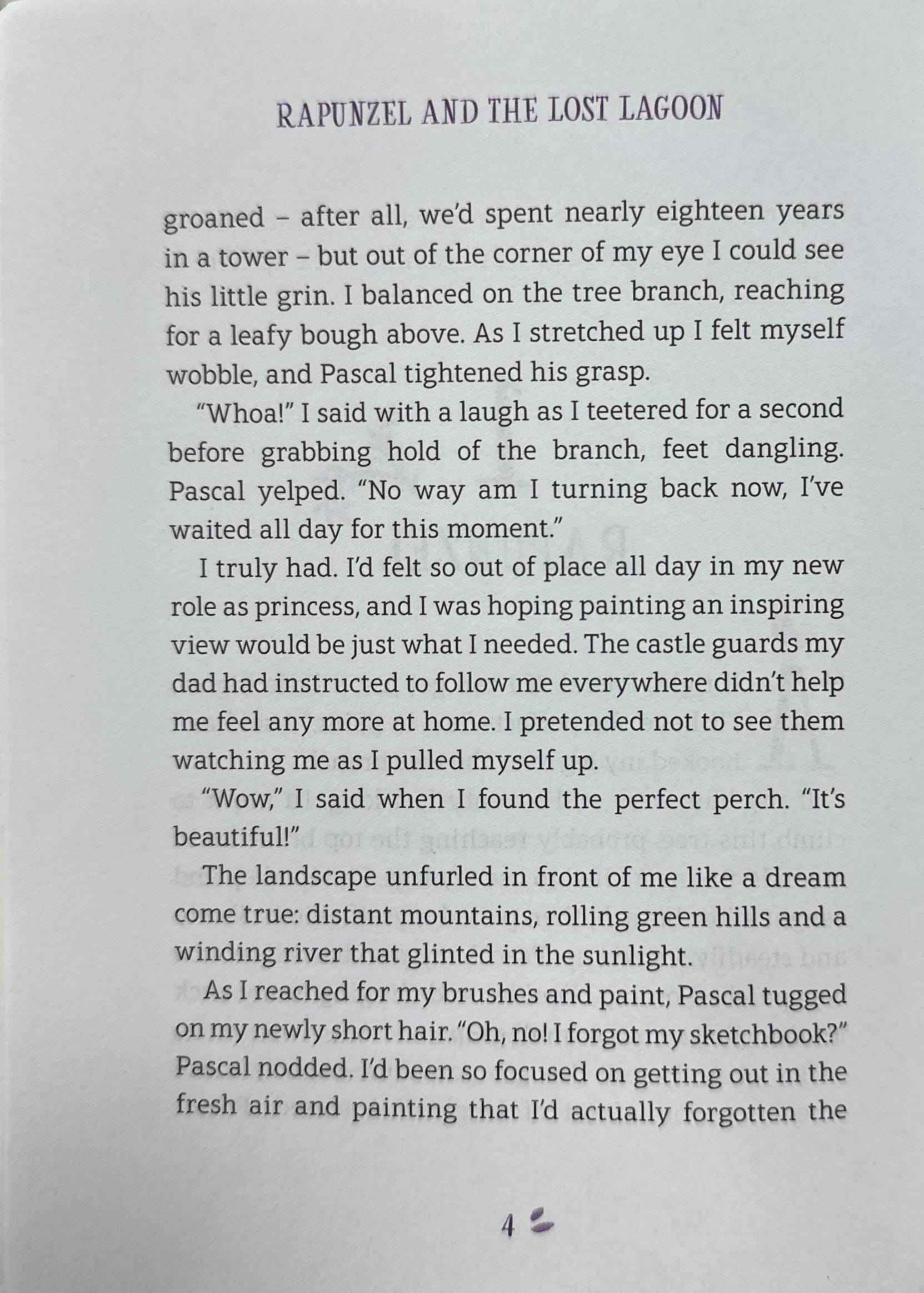 RAPUNZEL AND THE LOST LAGOON

groaned – after all, we'd spent nearly eighteen years in a tower – but out of the corner of my eye I could see his little grin. I balanced on the tree branch, reaching for a leafy bough above. As I stretched up I felt myself wobble, and Pascal tightened his grasp.

"Whoa!" I said with a laugh as I teetered for a second before grabbing hold of the branch, feet dangling. Pascal yelped. "No way am I turning back now, I've waited all day for this moment."

I truly had. I'd felt so out of place all day in my new role as princess, and I was hoping painting an inspiring view would be just what I needed. The castle guards my dad had instructed to follow me everywhere didn't help me feel any more at home. I pretended not to see them watching me as I pulled myself up.

"Wow," I said when I found the perfect perch. "It's beautiful!"

The landscape unfurled in front of me like a dream come true: distant mountains, rolling green hills and a winding river that glinted in the sunlight.

As I reached for my brushes and paint, Pascal tugged on my newly short hair. "Oh, no! I forgot my sketchbook?" Pascal nodded. I'd been so focused on getting out in the fresh air and painting that I'd actually forgotten the

4